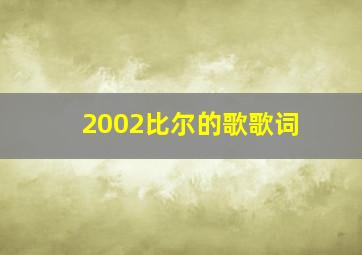 2002比尔的歌歌词